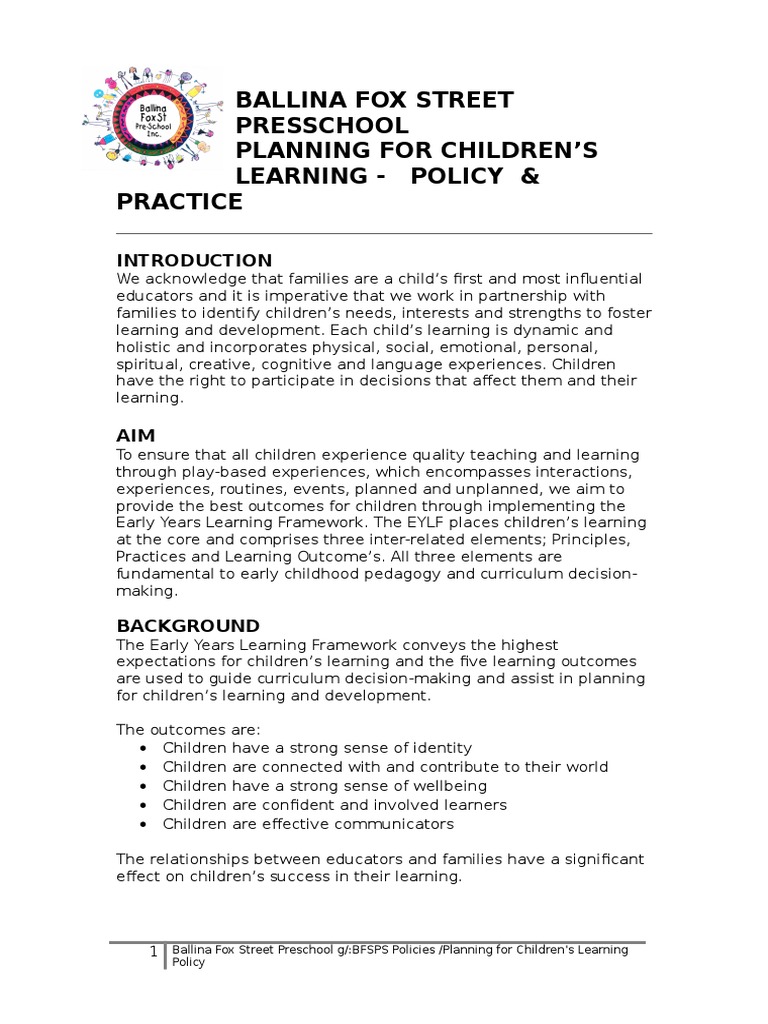 Ballina FoxSt Pre-School Inc.

BALLINA FOX STREET PRESSCHOOL
PLANNING FOR CHILDREN'S LEARNING - POLICY & PRACTICE

INTRODUCTION
We acknowledge that families are a child's first and most influential educators and it is imperative that we work in partnership with families to identify children's needs, interests and strengths to foster learning and development. Each child's learning is dynamic and holistic and incorporates physical, social, emotional, personal, spiritual, creative, cognitive and language experiences. Children have the right to participate in decisions that affect them and their learning.

AIM
To ensure that all children experience quality teaching and learning through play-based experiences, which encompasses interactions, experiences, routines, events, planned and unplanned, we aim to provide the best outcomes for children through implementing the Early Years Learning Framework. The EYLF places children's learning at the core and comprises three inter-related elements; Principles, Practices and Learning Outcome's. All three elements are fundamental to early childhood pedagogy and curriculum decision-making.

BACKGROUND
The Early Years Learning Framework conveys the highest expectations for children's learning and the five learning outcomes are used to guide curriculum decision-making and assist in planning for children's learning and development.

The outcomes are:
• Children have a strong sense of identity
• Children are connected with and contribute to their world
• Children have a strong sense of wellbeing
• Children are confident and involved learners
• Children are effective communicators

The relationships between educators and families have a significant effect on children's success in their learning.

1 Ballina Fox Street Preschool g/:BFSPS Policies /Planning for Children's Learning Policy